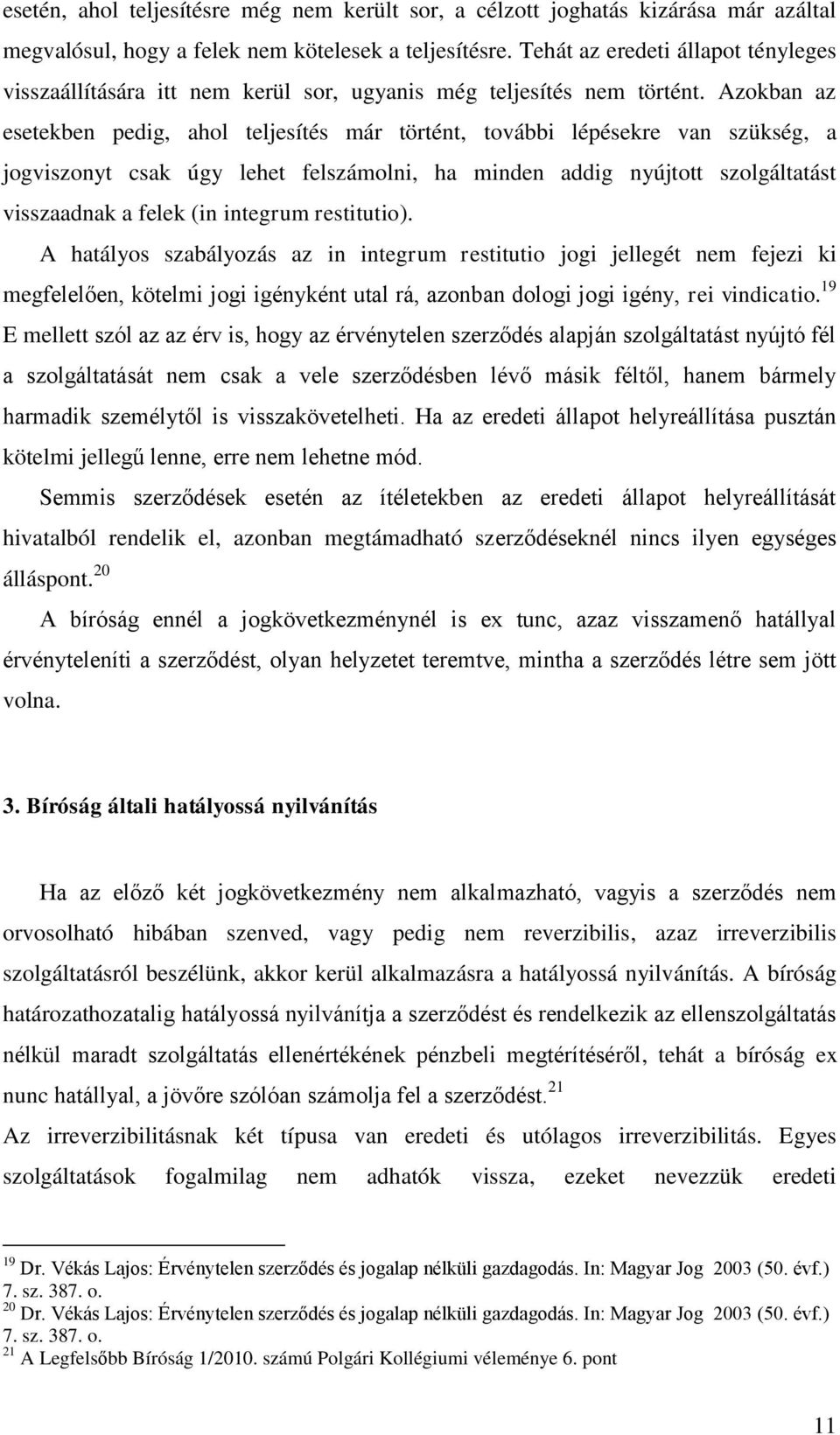 esetén, ahol teljesítésre még nem került sor, a célzott joghatás kizárása már azáltal megvalósul, hogy a felek nem kötelesek a teljesítésre. Tehát az eredeti állapot tényleges visszaállítására itt nem kerül sor, ugyanis még teljesítés nem történt. Azokban az esetekben pedig, ahol teljesítés már történt, további lépésekre van szükség, a jogviszonyt csak úgy lehet felszámolni, ha minden addig nyújtott szolgáltatást visszaadnak a felek (in integrum restitutio).

A hatályos szabályozás az in integrum restitutio jogi jellegét nem fejezi ki megfelelően, kötelmi jogi igényként utal rá, azonban dologi jogi igény, rei vindicatio.$^{19}$ E mellett szól az az érv is, hogy az érvénytelen szerződés alapján szolgáltatást nyújtó fél a szolgáltatását nem csak a vele szerződésben lévő másik féltől, hanem bármely harmadik személytől is visszakövetelheti. Ha az eredeti állapot helyreállítása pusztán kötelmi jellegű lenne, erre nem lehetne mód.

Semmis szerződések esetén az ítéletekben az eredeti állapot helyreállítását hivatalból rendelik el, azonban megtámadható szerződéseknél nincs ilyen egységes álláspont.$^{20}$

A bíróság ennél a jogkövetkezménynél is ex tunc, azaz visszamenő hatállyal érvényteleníti a szerződést, olyan helyzetet teremtve, mintha a szerződés létre sem jött volna.

3. Bíróság általi hatályossá nyilvánítás

Ha az előző két jogkövetkezmény nem alkalmazható, vagyis a szerződés nem orvosolható hibában szenved, vagy pedig nem reverzibilis, azaz irreverzibilis szolgáltatásról beszélünk, akkor kerül alkalmazásra a hatályossá nyilvánítás. A bíróság határozathozatalig hatályossá nyilvánítja a szerződést és rendelkezik az ellenszolgáltatás nélkül maradt szolgáltatás ellenértékének pénzbeli megtérítéséről, tehát a bíróság ex nunc hatállyal, a jövőre szólóan számolja fel a szerződést.$^{21}$

Az irreverzibilitásnak két típusa van eredeti és utólagos irreverzibilitás. Egyes szolgáltatások fogalmilag nem adhatók vissza, ezeket nevezzük eredeti

$^{19}$ Dr. Vékás Lajos: Érvénytelen szerződés és jogalap nélküli gazdagodás. In: Magyar Jog 2003 (50. évf.) 7. sz. 387. o.
$^{20}$ Dr. Vékás Lajos: Érvénytelen szerződés és jogalap nélküli gazdagodás. In: Magyar Jog 2003 (50. évf.) 7. sz. 387. o.
$^{21}$ A Legfelsőbb Bíróság 1/2010. számú Polgári Kollégiumi véleménye 6. pont

11